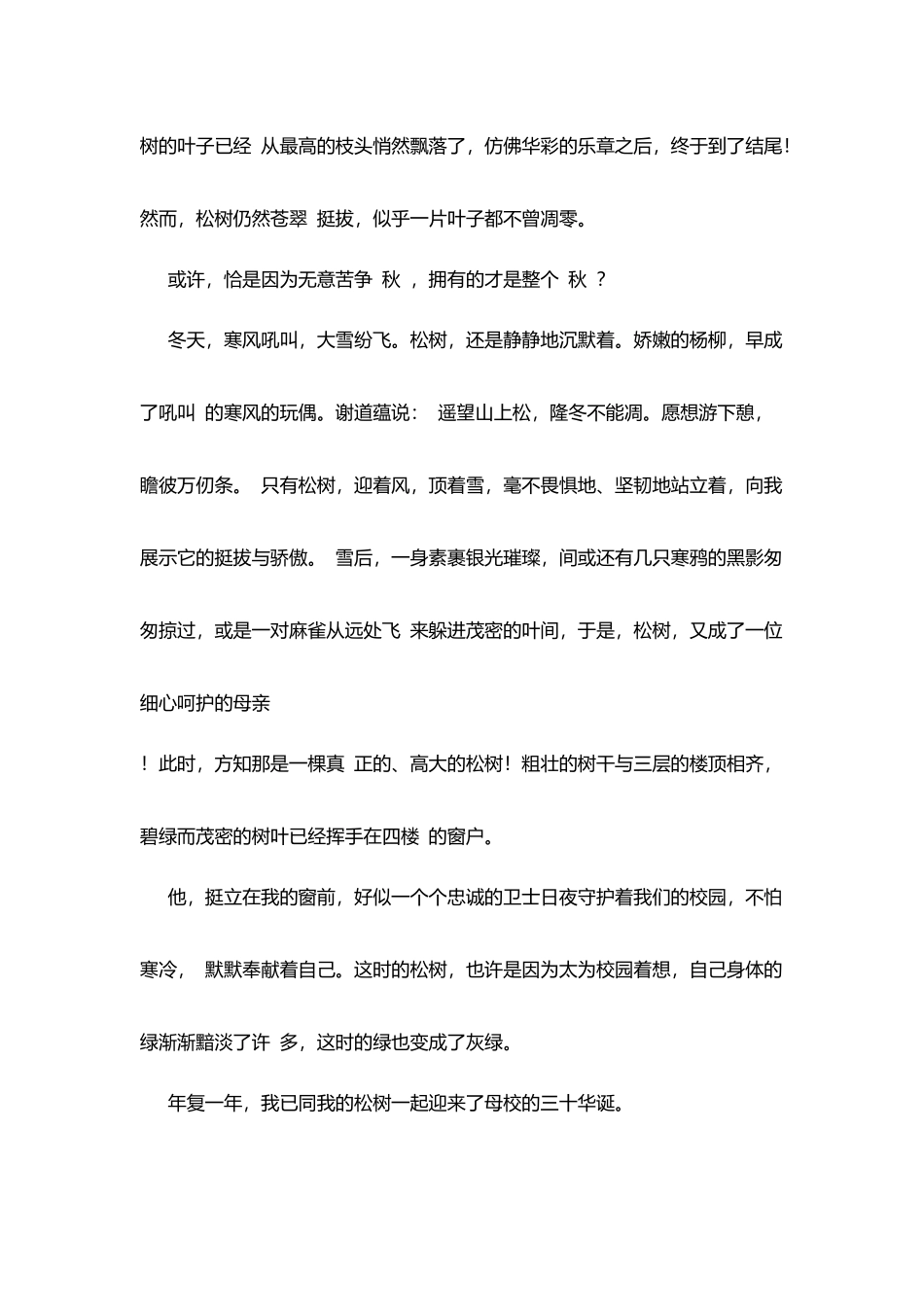 树的叶子已经 从最高的枝头悄然飘落了，仿佛华彩的乐章之后，终于到了结尾！然而，松树仍然苍翠 挺拔，似乎一片叶子都不曾凋零。

或许，恰是因为无意苦争 秋 ，拥有的才是整个 秋 ？

冬天，寒风吼叫，大雪纷飞。松树，还是静静地沉默着。娇嫩的杨柳，早成了吼叫 的寒风的玩偶。谢道蕴说： 遥望山上松，隆冬不能凋。愿想游下憩，瞻彼万仞条。 只有松树，迎着风，顶着雪，毫不畏惧地、坚韧地站立着，向我展示它的挺拔与骄傲。 雪后，一身素裹银光璀璨，间或还有几只寒鸦的黑影匆匆掠过，或是一对麻雀从远处飞 来躲进茂密的叶间，于是，松树，又成了一位细心呵护的母亲

！此时，方知那是一棵真 正的、高大的松树！粗壮的树干与三层的楼顶相齐，碧绿而茂密的树叶已经挥手在四楼 的窗户。

他，挺立在我的窗前，好似一个个忠诚的卫士日夜守护着我们的校园，不怕寒冷， 默默奉献着自己。这时的松树，也许是因为太为校园着想，自己身体的绿渐渐黯淡了许 多，这时的绿也变成了灰绿。

年复一年，我已同我的松树一起迎来了母校的三十华诞。